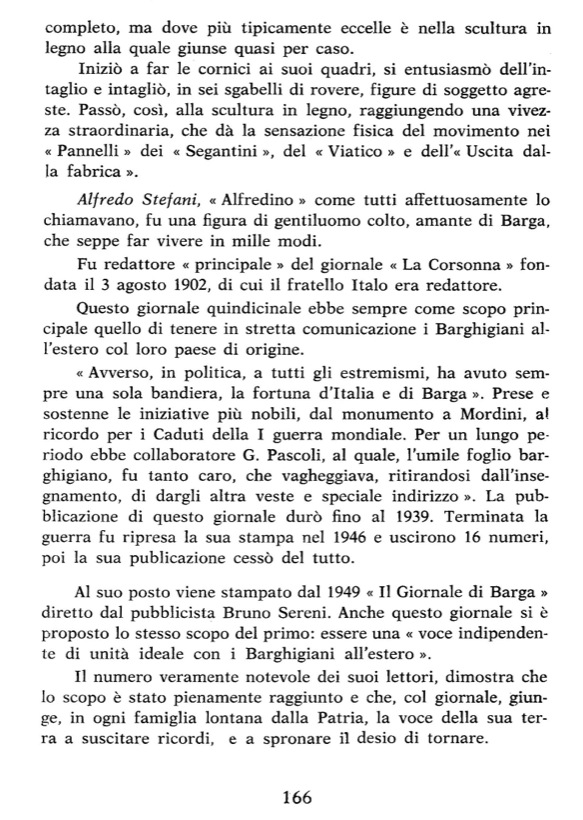 completo, ma dove più tipicamente eccelle è nella scultura in legno alla quale giunse quasi per caso.

Iniziò a far le cornici ai suoi quadri, si entusiasmò dell'intaglio e intagliò, in sei sgabelli di rovere, figure di soggetto agreste. Passò, così, alla scultura in legno, raggiungendo una vivezza straordinaria, che dà la sensazione fisica del movimento nei « Pannelli » dei « Segantini », del « Viatico » e dell'« Uscita dalla fabrica ».

Alfredo Stefani, « Alfredino » come tutti affettuosamente lo chiamavano, fu una figura di gentiluomo colto, amante di Barga, che seppe far vivere in mille modi.

Fu redattore « principale » del giornale « La Corsonna » fondata il 3 agosto 1902, di cui il fratello Italo era redattore.

Questo giornale quindicinale ebbe sempre come scopo principale quello di tenere in stretta comunicazione i Barghigiani all'estero col loro paese di origine.

« Avverso, in politica, a tutti gli estremismi, ha avuto sempre una sola bandiera, la fortuna d'Italia e di Barga ». Prese e sostenne le iniziative più nobili, dal monumento a Mordini, al ricordo per i Caduti della I guerra mondiale. Per un lungo periodo ebbe collaboratore G. Pascoli, al quale, l'umile foglio barghigiano, fu tanto caro, che vagheggiava, ritirandosi dall'insegnamento, di dargli altra veste e speciale indirizzo ». La pubblicazione di questo giornale durò fino al 1939. Terminata la guerra fu ripresa la sua stampa nel 1946 e uscirono 16 numeri, poi la sua publicazione cessò del tutto.

Al suo posto viene stampato dal 1949 « Il Giornale di Barga » diretto dal pubblicista Bruno Sereni. Anche questo giornale si è proposto lo stesso scopo del primo: essere una « voce indipendente di unità ideale con i Barghigiani all'estero ».

Il numero veramente notevole dei suoi lettori, dimostra che lo scopo è stato pienamente raggiunto e che, col giornale, giunge, in ogni famiglia lontana dalla Patria, la voce della sua terra a suscitare ricordi, e a spronare il desio di tornare.

166